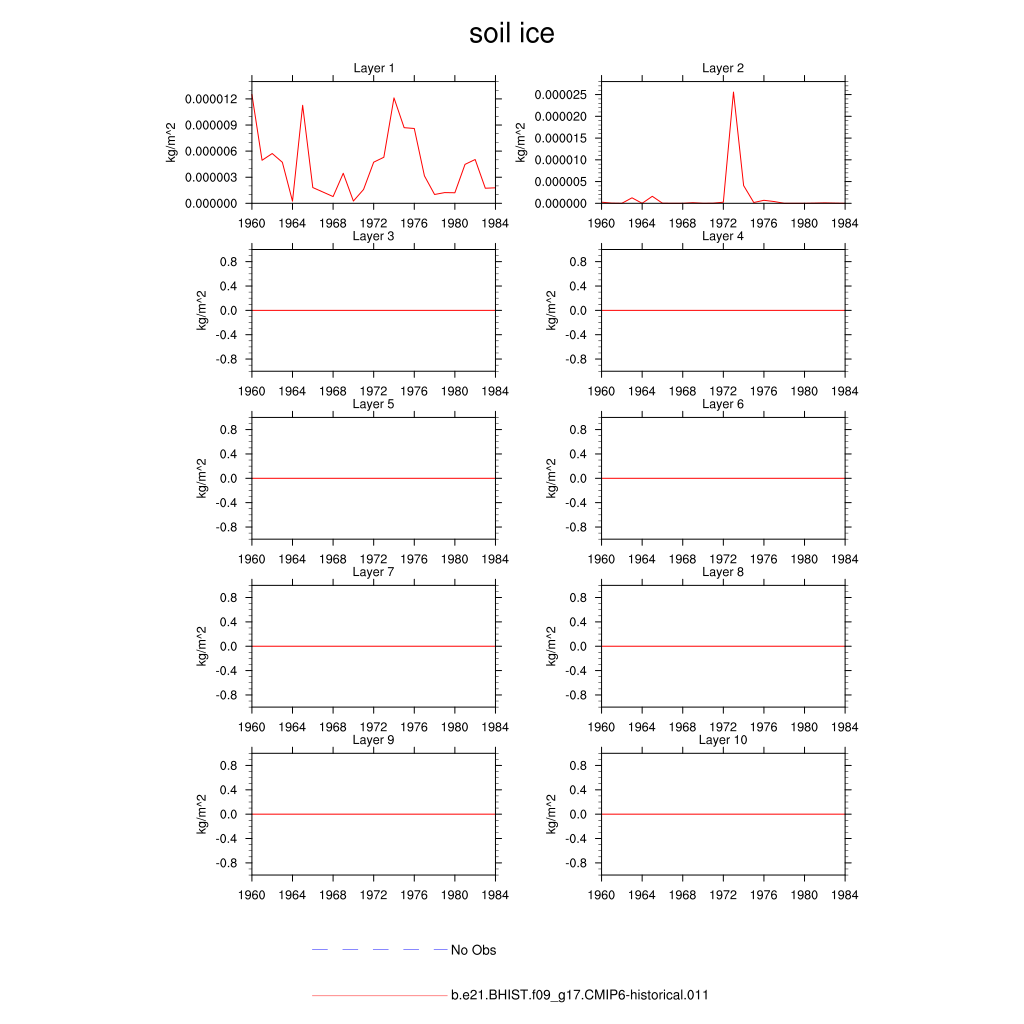 soil ice

Layer 1
kg/m^2
0.000012
0.000009
0.000006
0.000003
0.000000
1960 1964 1968 1972 1976 1980 1984

Layer 2
kg/m^2
0.000025
0.000020
0.000015
0.000010
0.000005
0.000000
1960 1964 1968 1972 1976 1980 1984

Layer 3
kg/m^2
0.8
0.4
0.0
-0.4
-0.8
1960 1964 1968 1972 1976 1980 1984

Layer 4
kg/m^2
0.8
0.4
0.0
-0.4
-0.8
1960 1964 1968 1972 1976 1980 1984

Layer 5
kg/m^2
0.8
0.4
0.0
-0.4
-0.8
1960 1964 1968 1972 1976 1980 1984

Layer 6
kg/m^2
0.8
0.4
0.0
-0.4
-0.8
1960 1964 1968 1972 1976 1980 1984

Layer 7
kg/m^2
0.8
0.4
0.0
-0.4
-0.8
1960 1964 1968 1972 1976 1980 1984

Layer 8
kg/m^2
0.8
0.4
0.0
-0.4
-0.8
1960 1964 1968 1972 1976 1980 1984

Layer 9
kg/m^2
0.8
0.4
0.0
-0.4
-0.8
1960 1964 1968 1972 1976 1980 1984

Layer 10
kg/m^2
0.8
0.4
0.0
-0.4
-0.8
1960 1964 1968 1972 1976 1980 1984

No Obs

b.e21.BHIST.f09_g17.CMIP6-historical.011